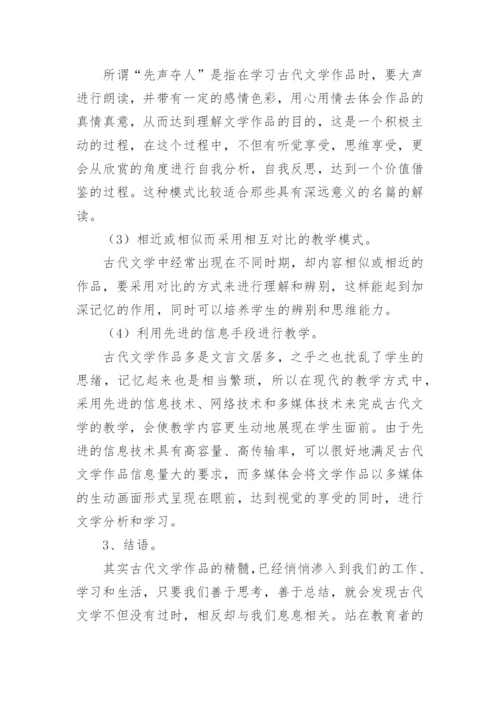 所谓“先声夺人”是指在学习古代文学作品时，要大声进行朗读，并带有一定的感情色彩，用心用情去体会作品的真情真意，从而达到理解文学作品的目的，这是一个积极主动的过程，在这个过程中，不但有听觉享受，思维享受，更会从欣赏的角度进行自我分析，自我反思，达到一个价值借鉴的过程。这种模式比较适合那些具有深远意义的名篇的解读。

（3）相近或相似而采用相互对比的教学模式。

古代文学中经常出现在不同时期，却内容相似或相近的作品，要采用对比的方式来进行理解和辨别，这样能起到加深记忆的作用，同时可以培养学生的辨别和思维能力。

（4）利用先进的信息手段进行教学。

古代文学作品多是文言文居多，之乎之也扰乱了学生的思绪，记忆起来也是相当繁琐，所以在现代的教学方式中，采用先进的信息技术、网络技术和多媒体技术来完成古代文学的教学，会使教学内容更生动地展现在学生面前。由于先进的信息技术具有高容量、高传输率，可以很好地满足古代文学作品信息量大的要求，而多媒体会将文学作品以多媒体的生动画面形式呈现在眼前，达到视觉的享受的同时，进行文学分析和学习。

3、结语。

其实古代文学作品的精髓，已经悄悄渗入到我们的工作、学习和生活，只要我们善于思考，善于总结，就会发现古代文学不但没有过时，相反却与我们息息相关。站在教育者的